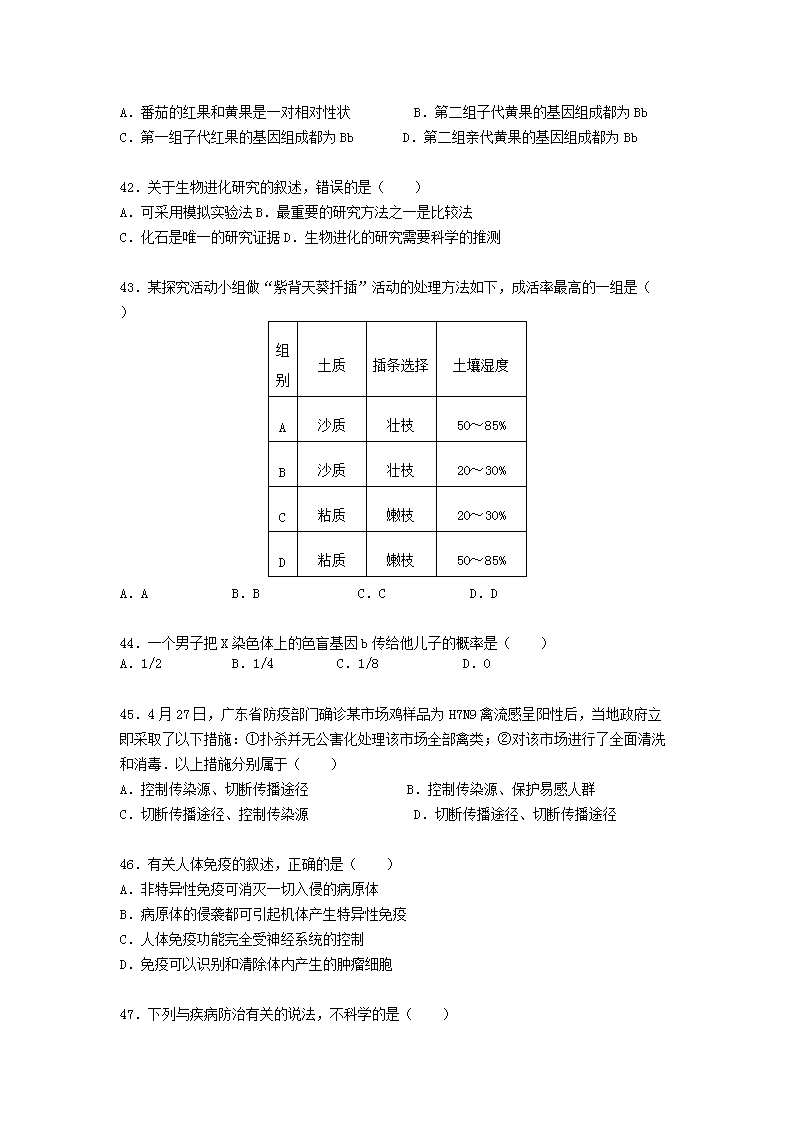 A．番茄的红果和黄果是一对相对性状　　　B．第二组子代黄果的基因组成都为 Bb
C．第一组子代红果的基因组成都为 Bb　　　D．第二组亲代黄果的基因组成都为 Bb

42．关于生物进化研究的叙述，错误的是（　　）
A．可采用模拟实验法 B．最重要的研究方法之一是比较法
C．化石是唯一的研究证据 D．生物进化的研究需要科学的推测

43．某探究活动小组做“紫背天葵扦插”活动的处理方法如下，成活率最高的一组是（　　）

| 组别 | 土质 | 插条选择 | 土壤湿度 |
|---|---|---|---|
| A | 沙质 | 壮枝 | 50～85% |
| B | 沙质 | 壮枝 | 20～30% |
| C | 粘质 | 嫩枝 | 20～30% |
| D | 粘质 | 嫩枝 | 50～85% |

A．A　　B．B　　C．C　　D．D

44．一个男子把 X 染色体上的色盲基因 b 传给他儿子的概率是（　　）
A．1/2　　B．1/4　　C．1/8　　D．0

45．4 月 27 日，广东省防疫部门确诊某市场鸡样品为 H7N9 禽流感呈阳性后，当地政府立即采取了以下措施：①扑杀并无公害化处理该市场全部禽类；②对该市场进行了全面清洗和消毒．以上措施分别属于（　　）
A．控制传染源、切断传播途径　　　B．控制传染源、保护易感人群
C．切断传播途径、控制传染源　　　D．切断传播途径、切断传播途径

46．有关人体免疫的叙述，正确的是（　　）
A．非特异性免疫可消灭一切入侵的病原体
B．病原体的侵袭都可引起机体产生特异性免疫
C．人体免疫功能完全受神经系统的控制
D．免疫可以识别和清除体内产生的肿瘤细胞

47．下列与疾病防治有关的说法，不科学的是（　　）